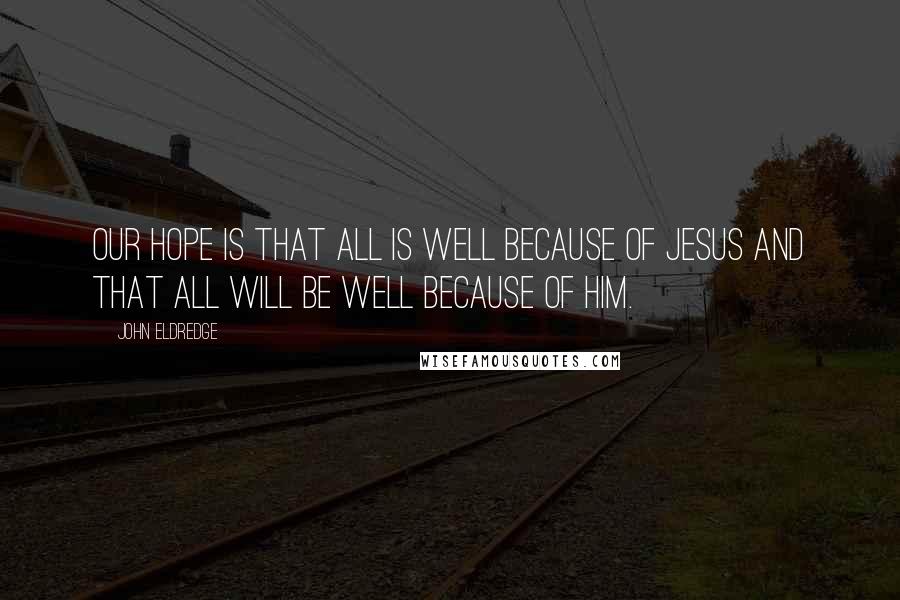 OUR HOPE IS THAT ALL IS WELL BECAUSE OF JESUS AND THAT ALL WILL BE WELL BECAUSE OF HIM.

JOHN ELDREDGE

WISEFAMOUSQUOTES.COM